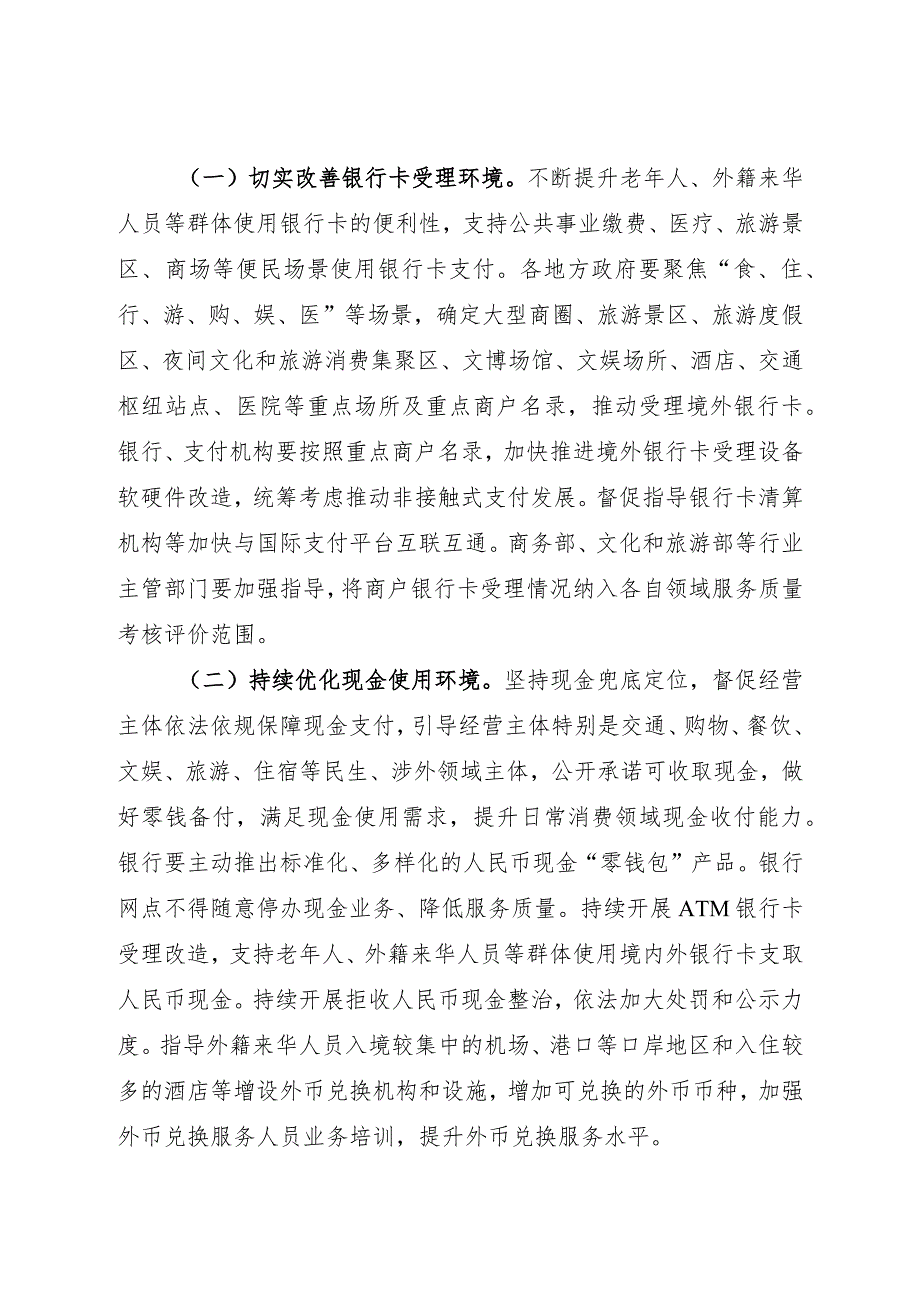 （一）切实改善银行卡受理环境。不断提升老年人、外籍来华人员等群体使用银行卡的便利性，支持公共事业缴费、医疗、旅游景区、商场等便民场景使用银行卡支付。各地方政府要聚焦“食、住、行、游、购、娱、医”等场景，确定大型商圈、旅游景区、旅游度假区、夜间文化和旅游消费集聚区、文博场馆、文娱场所、酒店、交通枢纽站点、医院等重点场所及重点商户名录，推动受理境外银行卡。银行、支付机构要按照重点商户名录，加快推进境外银行卡受理设备软硬件改造，统筹考虑推动非接触式支付发展。督促指导银行卡清算机构等加快与国际支付平台互联互通。商务部、文化和旅游部等行业主管部门要加强指导，将商户银行卡受理情况纳入各自领域服务质量考核评价范围。

（二）持续优化现金使用环境。坚持现金兜底定位，督促经营主体依法依规保障现金支付，引导经营主体特别是交通、购物、餐饮、文娱、旅游、住宿等民生、涉外领域主体，公开承诺可收取现金，做好零钱备付，满足现金使用需求，提升日常消费领域现金收付能力。银行要主动推出标准化、多样化的人民币现金“零钱包”产品。银行网点不得随意停办现金业务、降低服务质量。持续开展ATM银行卡受理改造，支持老年人、外籍来华人员等群体使用境内外银行卡支取人民币现金。持续开展拒收人民币现金整治，依法加大处罚和公示力度。指导外籍来华人员入境较集中的机场、港口等口岸地区和入住较多的酒店等增设外币兑换机构和设施，增加可兑换的外币币种，加强外币兑换服务人员业务培训，提升外币兑换服务水平。